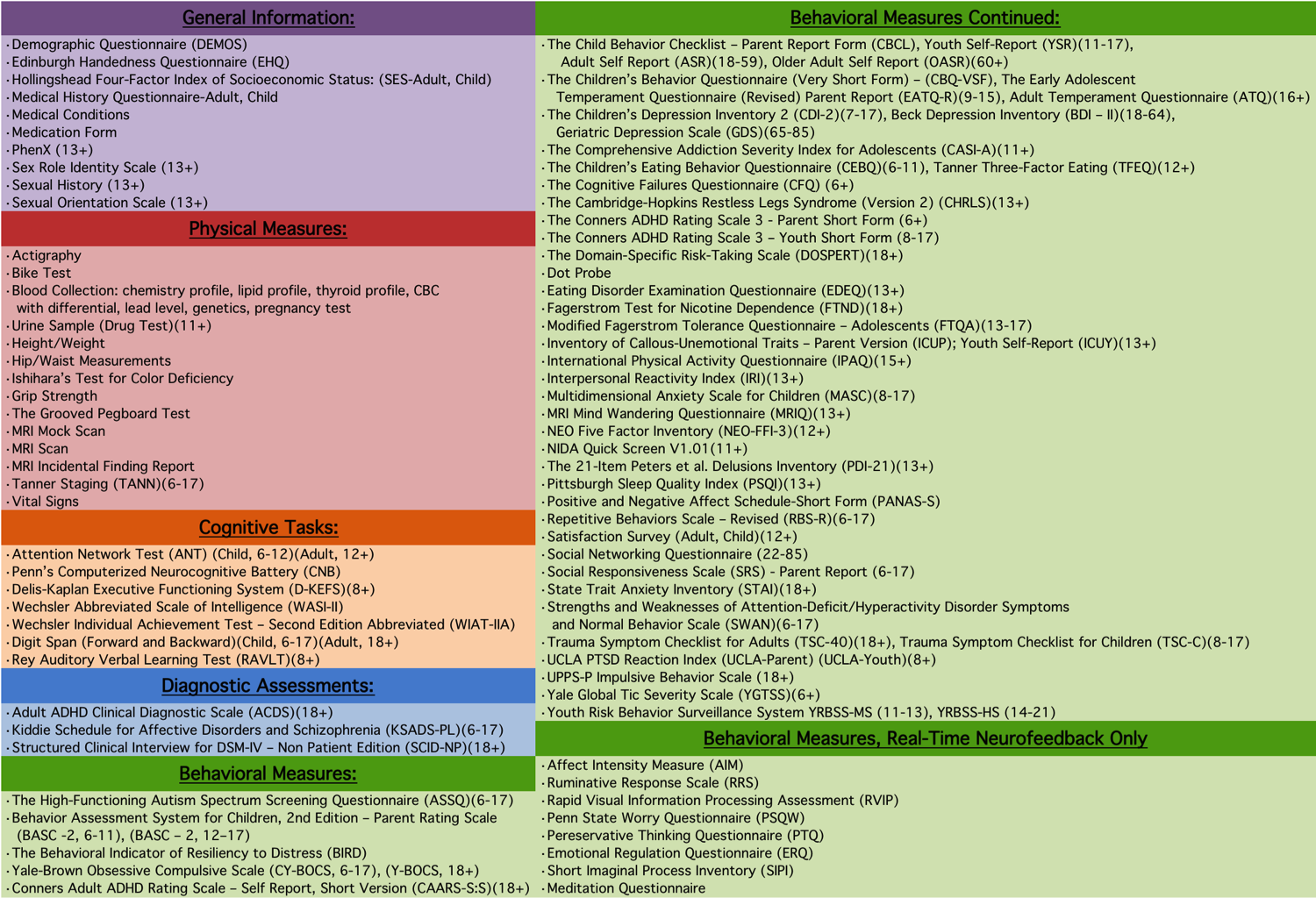 General Information:

· Demographic Questionnaire (DEMOS)
· Edinburgh Handedness Questionnaire (EHQ)
· Hollingshead Four-Factor Index of Socioeconomic Status: (SES-Adult, Child)
· Medical History Questionnaire-Adult, Child
· Medical Conditions
· Medication Form
· PhenX (13+)
· Sex Role Identity Scale (13+)
· Sexual History (13+)
· Sexual Orientation Scale (13+)

Physical Measures:

· Actigraphy
· Bike Test
· Blood Collection: chemistry profile, lipid profile, thyroid profile, CBC with differential, lead level, genetics, pregnancy test
· Urine Sample (Drug Test)(11+)
· Height/Weight
· Hip/Waist Measurements
· Ishihara's Test for Color Deficiency
· Grip Strength
· The Grooved Pegboard Test
· MRI Mock Scan
· MRI Scan
· MRI Incidental Finding Report
· Tanner Staging (TANN)(6-17)
· Vital Signs

Cognitive Tasks:

· Attention Network Test (ANT) (Child, 6-12)(Adult, 12+)
· Penn's Computerized Neurocognitive Battery (CNB)
· Delis-Kaplan Executive Functioning System (D-KEFS)(8+)
· Wechsler Abbreviated Scale of Intelligence (WASI-II)
· Wechsler Individual Achievement Test – Second Edition Abbreviated (WIAT-IIA)
· Digit Span (Forward and Backward)(Child, 6-17)(Adult, 18+)
· Rey Auditory Verbal Learning Test (RAVLT)(8+)

Diagnostic Assessments:

· Adult ADHD Clinical Diagnostic Scale (ACDS)(18+)
· Kiddie Schedule for Affective Disorders and Schizophrenia (KSADS-PL)(6-17)
· Structured Clinical Interview for DSM-IV – Non Patient Edition (SCID-NP)(18+)

Behavioral Measures:

· The High-Functioning Autism Spectrum Screening Questionnaire (ASSQ)(6-17)
· Behavior Assessment System for Children, 2nd Edition – Parent Rating Scale (BASC -2, 6-11), (BASC – 2, 12–17)
· The Behavioral Indicator of Resiliency to Distress (BIRD)
· Yale-Brown Obsessive Compulsive Scale (CY-BOCS, 6-17), (Y-BOCS, 18+)
· Conners Adult ADHD Rating Scale – Self Report, Short Version (CAARS-S:S)(18+)

Behavioral Measures Continued:

· The Child Behavior Checklist – Parent Report Form (CBCL), Youth Self-Report (YSR)(11-17), Adult Self Report (ASR)(18-59), Older Adult Self Report (OASR)(60+)
· The Children's Behavior Questionnaire (Very Short Form) – (CBQ-VSF), The Early Adolescent Temperament Questionnaire (Revised) Parent Report (EATQ-R)(9-15), Adult Temperament Questionnaire (ATQ)(16+)
· The Children's Depression Inventory 2 (CDI-2)(7-17), Beck Depression Inventory (BDI – II)(18-64), Geriatric Depression Scale (GDS)(65-85)
· The Comprehensive Addiction Severity Index for Adolescents (CASI-A)(11+)
· The Children's Eating Behavior Questionnaire (CEBQ)(6-11), Tanner Three-Factor Eating (TFEQ)(12+)
· The Cognitive Failures Questionnaire (CFQ) (6+)
· The Cambridge-Hopkins Restless Legs Syndrome (Version 2) (CHRLS)(13+)
· The Conners ADHD Rating Scale 3 - Parent Short Form (6+)
· The Conners ADHD Rating Scale 3 – Youth Short Form (8-17)
· The Domain-Specific Risk-Taking Scale (DOSPERT)(18+)
· Dot Probe
· Eating Disorder Examination Questionnaire (EDEQ)(13+)
· Fagerstrom Test for Nicotine Dependence (FTND)(18+)
· Modified Fagerstrom Tolerance Questionnaire – Adolescents (FTQA)(13-17)
· Inventory of Callous-Unemotional Traits – Parent Version (ICUP); Youth Self-Report (ICUY)(13+)
· International Physical Activity Questionnaire (IPAQ)(15+)
· Interpersonal Reactivity Index (IRI)(13+)
· Multidimensional Anxiety Scale for Children (MASC)(8-17)
· MRI Mind Wandering Questionnaire (MRIQ)(13+)
· NEO Five Factor Inventory (NEO-FFI-3)(12+)
· NIDA Quick Screen V1.01(11+)
· The 21-Item Peters et al. Delusions Inventory (PDI-21)(13+)
· Pittsburgh Sleep Quality Index (PSQI)(13+)
· Positive and Negative Affect Schedule-Short Form (PANAS-S)
· Repetitive Behaviors Scale – Revised (RBS-R)(6-17)
· Satisfaction Survey (Adult, Child)(12+)
· Social Networking Questionnaire (22-85)
· Social Responsiveness Scale (SRS) - Parent Report (6-17)
· State Trait Anxiety Inventory (STAI)(18+)
· Strengths and Weaknesses of Attention-Deficit/Hyperactivity Disorder Symptoms and Normal Behavior Scale (SWAN)(6-17)
· Trauma Symptom Checklist for Adults (TSC-40)(18+), Trauma Symptom Checklist for Children (TSC-C)(8-17)
· UCLA PTSD Reaction Index (UCLA-Parent) (UCLA-Youth)(8+)
· UPPS-P Impulsive Behavior Scale (18+)
· Yale Global Tic Severity Scale (YGTSS)(6+)
· Youth Risk Behavior Surveillance System YRBSS-MS (11-13), YRBSS-HS (14-21)

Behavioral Measures, Real-Time Neurofeedback Only

· Affect Intensity Measure (AIM)
· Ruminative Response Scale (RRS)
· Rapid Visual Information Processing Assessment (RVIP)
· Penn State Worry Questionnaire (PSQW)
· Pereservative Thinking Questionnaire (PTQ)
· Emotional Regulation Questionnaire (ERQ)
· Short Imaginal Process Inventory (SIPI)
· Meditation Questionnaire